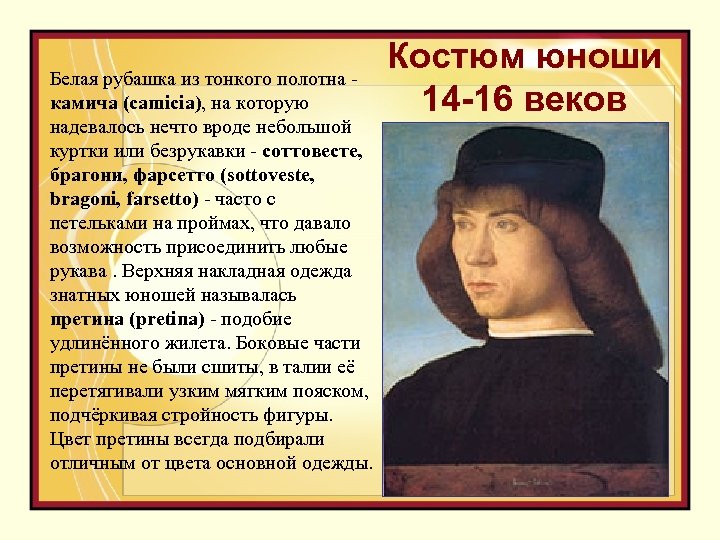 Костюм юноши 14-16 веков

Белая рубашка из тонкого полотна - камича (camicia), на которую надевалось нечто вроде небольшой куртки или безрукавки - соттовесте, брагони, фарсетто (sottoveste, bragoni, farsetto) - часто с петельками на проймах, что давало возможность присоединить любые рукава . Верхняя накладная одежда знатных юношей называлась претина (pretina) - подобие удлинённого жилета. Боковые части претины не были сшиты, в талии её перетягивали узким мягким пояском, подчёркивая стройность фигуры. Цвет претины всегда подбирали отличным от цвета основной одежды.